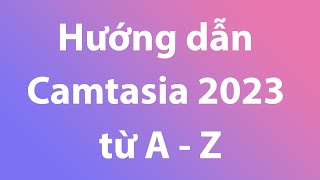 Hướng dẫn Camtasia 2023 từ A - Z